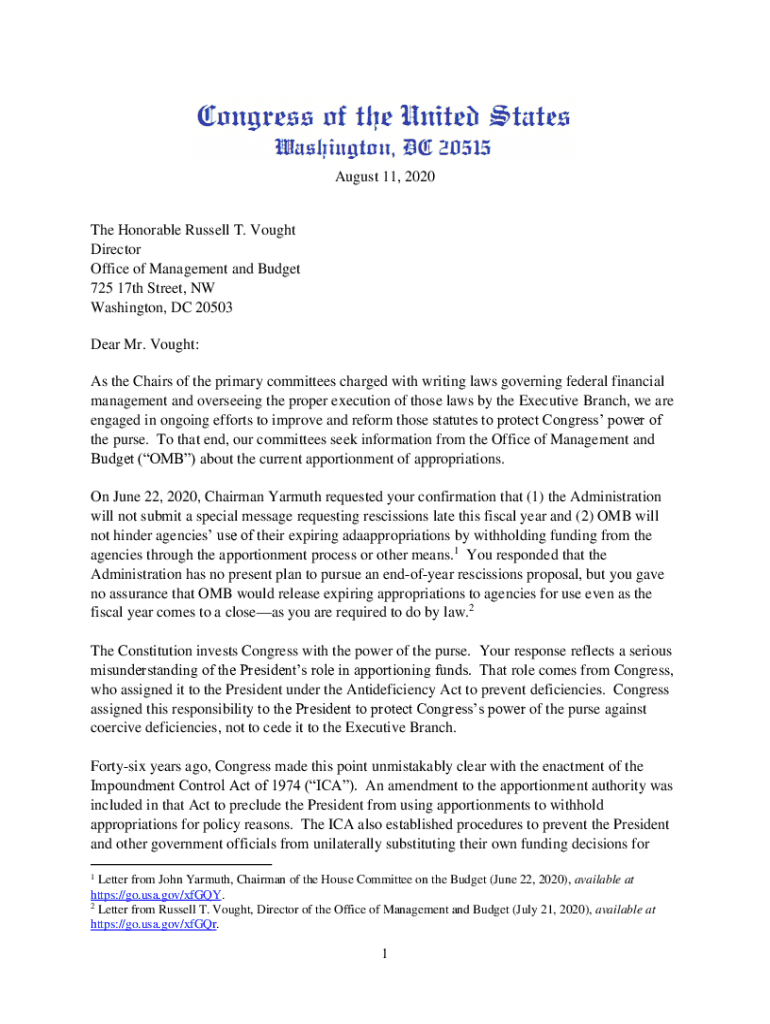 Congress of the United States
Washington, DC 20515

August 11, 2020

The Honorable Russell T. Vought
Director
Office of Management and Budget
725 17th Street, NW
Washington, DC 20503

Dear Mr. Vought:

As the Chairs of the primary committees charged with writing laws governing federal financial management and overseeing the proper execution of those laws by the Executive Branch, we are engaged in ongoing efforts to improve and reform those statutes to protect Congress' power of the purse. To that end, our committees seek information from the Office of Management and Budget ("OMB") about the current apportionment of appropriations.

On June 22, 2020, Chairman Yarmuth requested your confirmation that (1) the Administration will not submit a special message requesting rescissions late this fiscal year and (2) OMB will not hinder agencies' use of their expiring adaappropriations by withholding funding from the agencies through the apportionment process or other means.$^1$ You responded that the Administration has no present plan to pursue an end-of-year rescissions proposal, but you gave no assurance that OMB would release expiring appropriations to agencies for use even as the fiscal year comes to a close—as you are required to do by law.$^2$

The Constitution invests Congress with the power of the purse. Your response reflects a serious misunderstanding of the President's role in apportioning funds. That role comes from Congress, who assigned it to the President under the Antideficiency Act to prevent deficiencies. Congress assigned this responsibility to the President to protect Congress's power of the purse against coercive deficiencies, not to cede it to the Executive Branch.

Forty-six years ago, Congress made this point unmistakably clear with the enactment of the Impoundment Control Act of 1974 ("ICA"). An amendment to the apportionment authority was included in that Act to preclude the President from using apportionments to withhold appropriations for policy reasons. The ICA also established procedures to prevent the President and other government officials from unilaterally substituting their own funding decisions for

$^1$ Letter from John Yarmuth, Chairman of the House Committee on the Budget (June 22, 2020), available at https://go.usa.gov/xfGQY.
$^2$ Letter from Russell T. Vought, Director of the Office of Management and Budget (July 21, 2020), available at https://go.usa.gov/xfGQr.

1